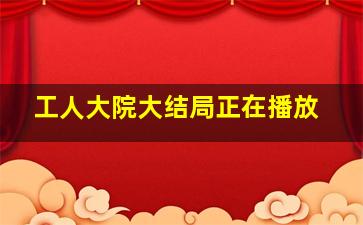 工人大院大结局正在播放